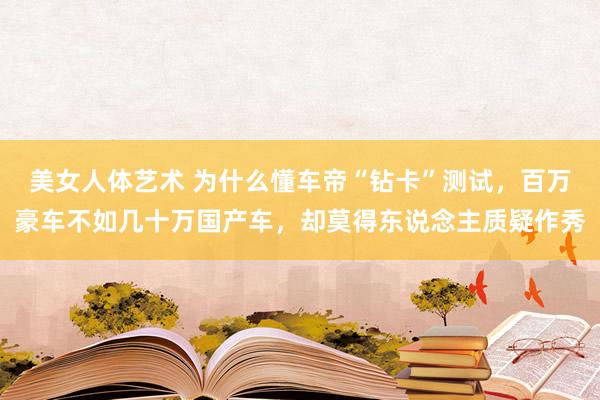 美女人体艺术 为什么懂车帝“钻卡”测试，百万豪车不如几十万国产车，却莫得东说念主质疑作秀